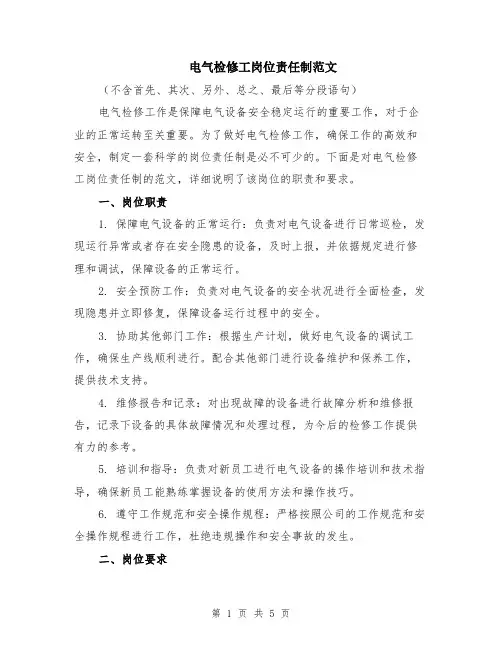 电气检修工岗位责任制范文

（不含首先、其次、另外、总之、最后等分段语句）

电气检修工作是保障电气设备安全稳定运行的重要工作，对于企业的正常运转至关重要。为了做好电气检修工作，确保工作的高效和安全，制定一套科学的岗位责任制是必不可少的。下面是对电气检修工岗位责任制的范文，详细说明了该岗位的职责和要求。

一、岗位职责

1. 保障电气设备的正常运行：负责对电气设备进行日常巡检，发现运行异常或者存在安全隐患的设备，及时上报，并依据规定进行修理和调试，保障设备的正常运行。

2. 安全预防工作：负责对电气设备的安全状况进行全面检查，发现隐患并立即修复，保障设备运行过程中的安全。

3. 协助其他部门工作：根据生产计划，做好电气设备的调试工作，确保生产线顺利进行。配合其他部门进行设备维护和保养工作，提供技术支持。

4. 维修报告和记录：对出现故障的设备进行故障分析和维修报告，记录下设备的具体故障情况和处理过程，为今后的检修工作提供有力的参考。

5. 培训和指导：负责对新员工进行电气设备的操作培训和技术指导，确保新员工能熟练掌握设备的使用方法和操作技巧。

6. 遵守工作规范和安全操作规程：严格按照公司的工作规范和安全操作规程进行工作，杜绝违规操作和安全事故的发生。

二、岗位要求

第 1 页 共 5 页